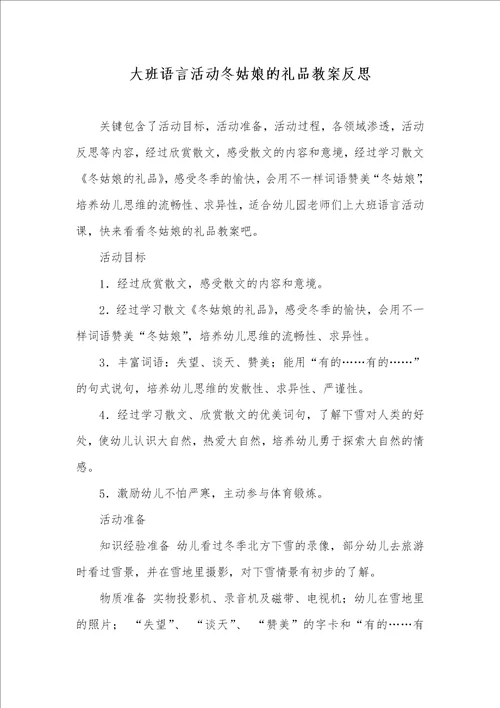 大班语言活动冬姑娘的礼品教案反思

关键包含了活动目标，活动准备，活动过程，各领域渗透，活动反思等内容，经过欣赏散文，感受散文的内容和意境，经过学习散文《冬姑娘的礼品》，感受冬季的愉快，会用不一样词语赞美“冬姑娘”，培养幼儿思维的流畅性、求异性，适合幼儿园老师们上大班语言活动课，快来看看冬姑娘的礼品教案吧。

活动目标

1．经过欣赏散文，感受散文的内容和意境。

2．经过学习散文《冬姑娘的礼品》，感受冬季的愉快，会用不一样词语赞美“冬姑娘”，培养幼儿思维的流畅性、求异性。

3．丰富词语：失望、谈天、赞美；能用“有的……有的……”的句式说句，培养幼儿思维的发散性、求异性、严谨性。

4．经过学习散文、欣赏散文的优美词句，了解下雪对人类的好处，使幼儿认识大自然，热爱大自然，培养幼儿勇于探索大自然的情感。

5．激励幼儿不怕严寒，主动参与体育锻炼。

活动准备

知识经验准备 幼儿看过冬季北方下雪的录像，部分幼儿去旅游时看过雪景，并在雪地里摄影，对下雪情景有初步的了解。

物质准备 实物投影机、录音机及磁带、电视机；幼儿在雪地里的照片；“失望”、“谈天”、“赞美”的字卡和“有的……有